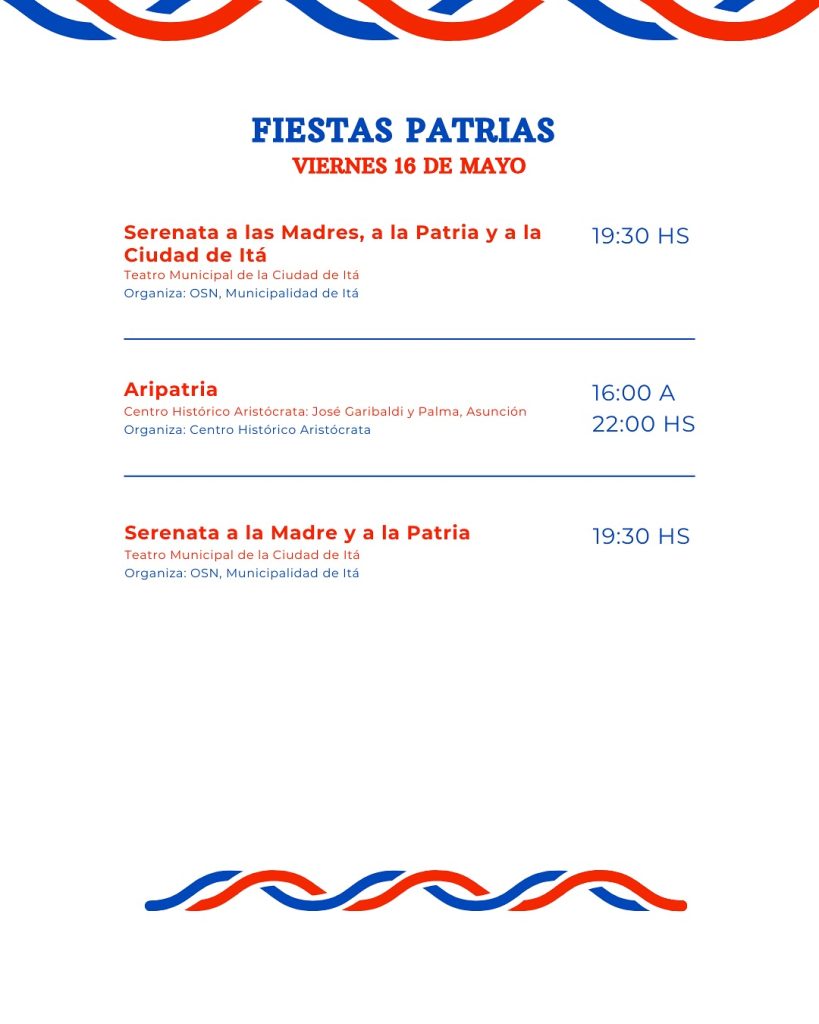 FIESTAS PATRIAS
VIERNES 16 DE MAYO

Serenata a las Madres, a la Patria y a la Ciudad de Itá
Teatro Municipal de la Ciudad de Itá
Organiza: OSN, Municipalidad de Itá

19:30 HS

Aripatria
Centro Histórico Aristócrata: José Garibaldi y Palma, Asunción
Organiza: Centro Histórico Aristócrata

16:00 A 22:00 HS

Serenata a la Madre y a la Patria
Teatro Municipal de la Ciudad de Itá
Organiza: OSN, Municipalidad de Itá

19:30 HS